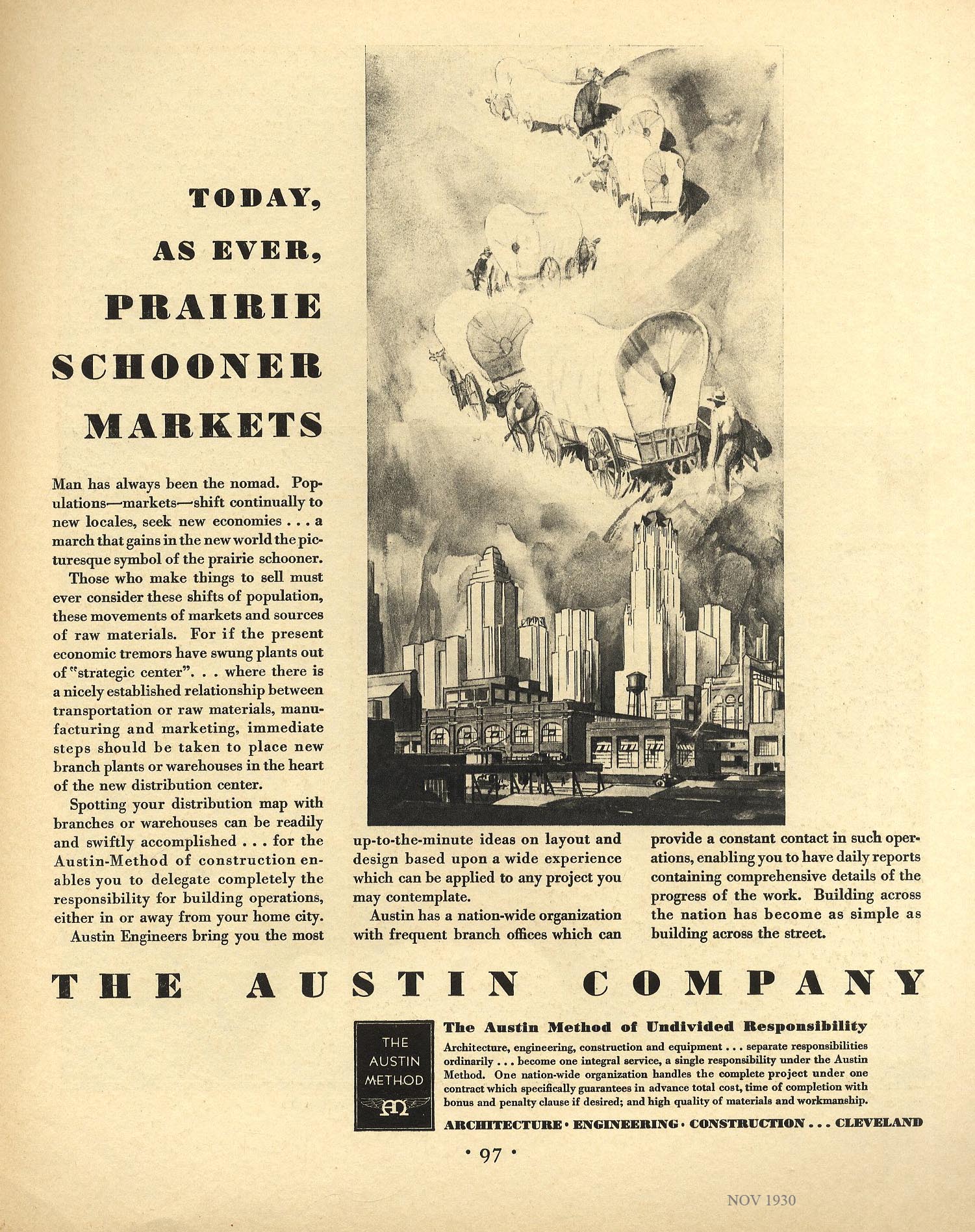 TODAY, AS EVER, PRAIRIE SCHOONER MARKETS

Man has always been the nomad. Populations—markets—shift continually to new locales, seek new economies . . . a march that gains in the new world the picturesque symbol of the prairie schooner.

Those who make things to sell must ever consider these shifts of population, these movements of markets and sources of raw materials. For if the present economic tremors have swung plants out of "strategic center". . . where there is a nicely established relationship between transportation or raw materials, manufacturing and marketing, immediate steps should be taken to place new branch plants or warehouses in the heart of the new distribution center.

Spotting your distribution map with branches or warehouses can be readily and swiftly accomplished . . . for the Austin-Method of construction enables you to delegate completely the responsibility for building operations, either in or away from your home city.

Austin Engineers bring you the most up-to-the-minute ideas on layout and design based upon a wide experience which can be applied to any project you may contemplate.

Austin has a nation-wide organization with frequent branch offices which can provide a constant contact in such operations, enabling you to have daily reports containing comprehensive details of the progress of the work. Building across the nation has become as simple as building across the street.

THE AUSTIN COMPANY

THE AUSTIN METHOD

The Austin Method of Undivided Responsibility

Architecture, engineering, construction and equipment . . . separate responsibilities ordinarily . . . become one integral service, a single responsibility under the Austin Method. One nation-wide organization handles the complete project under one contract which specifically guarantees in advance total cost, time of completion with bonus and penalty clause if desired; and high quality of materials and workmanship.

ARCHITECTURE · ENGINEERING · CONSTRUCTION . . . CLEVELAND

· 97 ·

NOV 1930